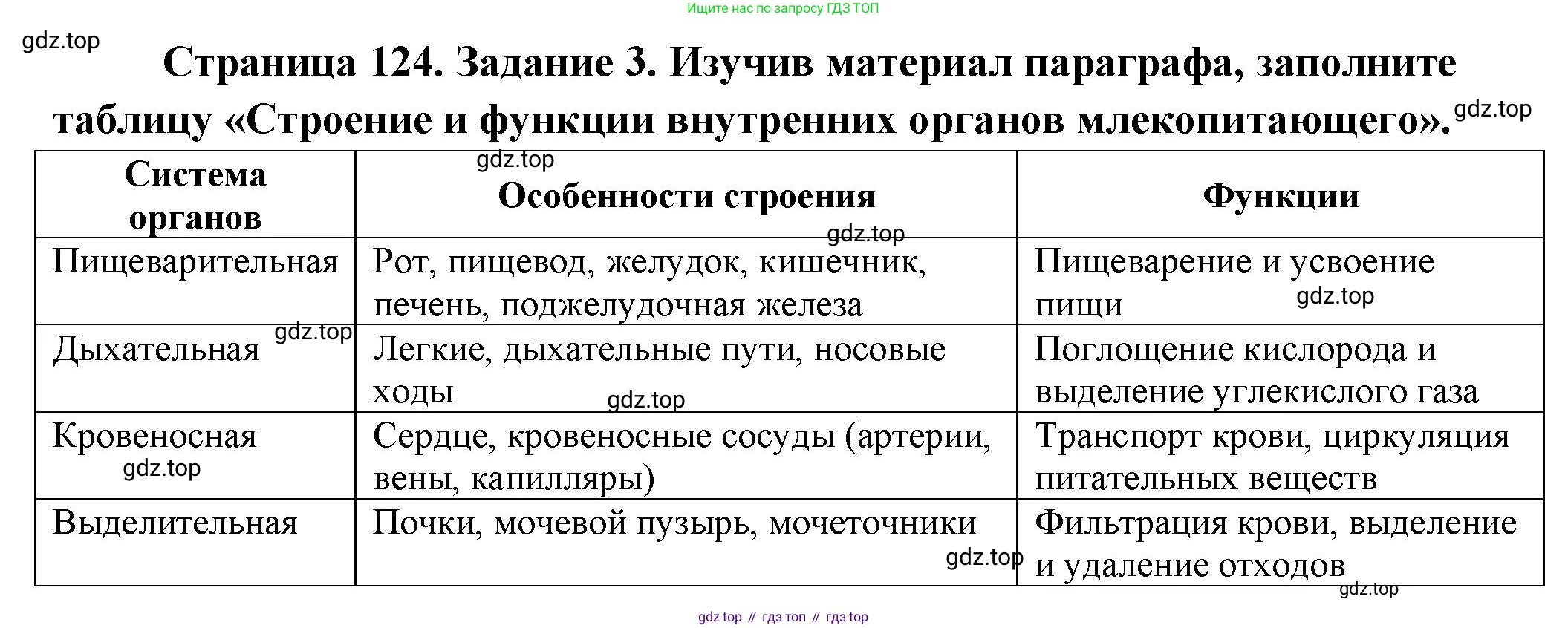 Ищите нас по запросу ГДЗ ТОП

gdz.top

Страница 124. Задание 3. Изучив материал параграфа, заполните таблицу «Строение и функции внутренних органов млекопитающего».

gdz.top

| Система органов | Особенности строения | Функции |
|---|---|---|
| Пищеварительная | Рот, пищевод, желудок, кишечник, печень, поджелудочная железа | Пищеварение и усвоение пищи |
| Дыхательная | Легкие, дыхательные пути, носовые ходы | Поглощение кислорода и выделение углекислого газа |
| Кровеносная | Сердце, кровеносные сосуды (артерии, вены, капилляры) | Транспорт крови, циркуляция питательных веществ |
| Выделительная | Почки, мочевой пузырь, мочеточники | Фильтрация крови, выделение и удаление отходов |

gdz.top gdz.top gdz.top gdz.top gdz.top gdz.top gdz.top gdz.top

gdz top // гдз топ // гдз top